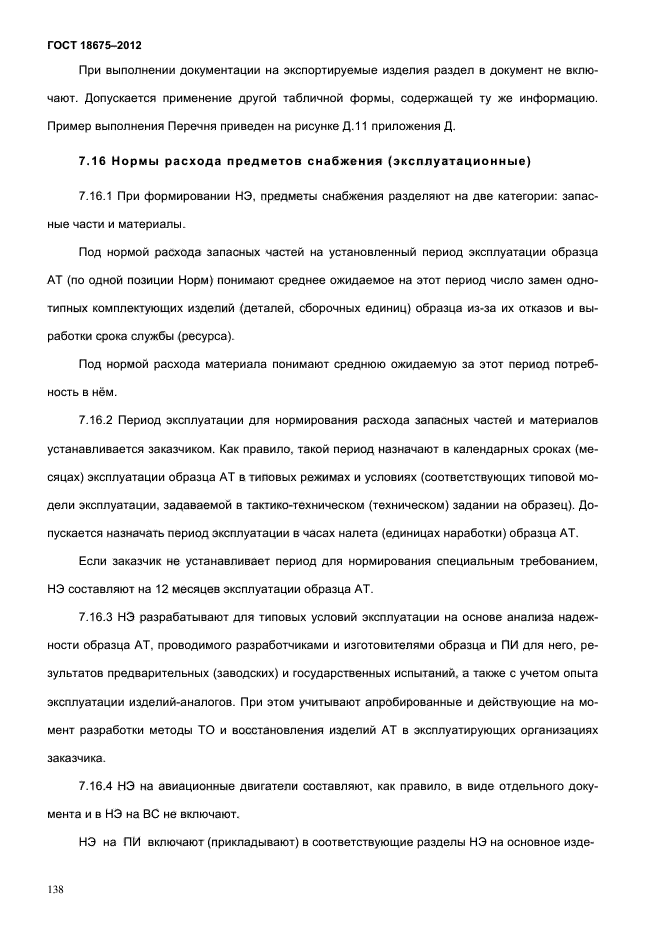 ГОСТ 18675–2012

При выполнении документации на экспортируемые изделия раздел в документ не включают. Допускается применение другой табличной формы, содержащей ту же информацию. Пример выполнения Перечня приведен на рисунке Д.11 приложения Д.

7.16 Нормы расхода предметов снабжения (эксплуатационные)

7.16.1 При формировании НЭ, предметы снабжения разделяют на две категории: запасные части и материалы.

Под нормой расхода запасных частей на установленный период эксплуатации образца АТ (по одной позиции Норм) понимают среднее ожидаемое на этот период число замен однотипных комплектующих изделий (деталей, сборочных единиц) образца из-за их отказов и выработки срока службы (ресурса).

Под нормой расхода материала понимают среднюю ожидаемую за этот период потребность в нём.

7.16.2 Период эксплуатации для нормирования расхода запасных частей и материалов устанавливается заказчиком. Как правило, такой период назначают в календарных сроках (месяцах) эксплуатации образца АТ в типовых режимах и условиях (соответствующих типовой модели эксплуатации, задаваемой в тактико-техническом (техническом) задании на образец). Допускается назначать период эксплуатации в часах налета (единицах наработки) образца АТ.

Если заказчик не устанавливает период для нормирования специальным требованием, НЭ составляют на 12 месяцев эксплуатации образца АТ.

7.16.3 НЭ разрабатывают для типовых условий эксплуатации на основе анализа надежности образца АТ, проводимого разработчиками и изготовителями образца и ПИ для него, результатов предварительных (заводских) и государственных испытаний, а также с учетом опыта эксплуатации изделий-аналогов. При этом учитывают апробированные и действующие на момент разработки методы ТО и восстановления изделий АТ в эксплуатирующих организациях заказчика.

7.16.4 НЭ на авиационные двигатели составляют, как правило, в виде отдельного документа и в НЭ на ВС не включают.

НЭ на ПИ включают (прикладывают) в соответствующие разделы НЭ на основное изде-

138